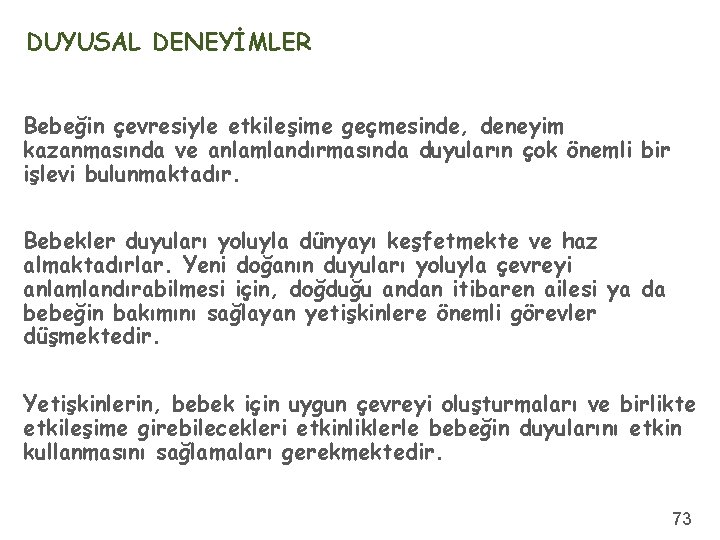 DUYUSAL DENEYİMLER

Bebeğin çevresiyle etkileşime geçmesinde, deneyim kazanmasında ve anlamlandırmasında duyuların çok önemli bir işlevi bulunmaktadır.

Bebekler duyuları yoluyla dünyayı keşfetmekte ve haz almaktadırlar. Yeni doğanın duyuları yoluyla çevreyi anlamlandırabilmesi için, doğduğu andan itibaren ailesi ya da bebeğin bakımını sağlayan yetişkinlere önemli görevler düşmektedir.

Yetişkinlerin, bebek için uygun çevreyi oluşturmaları ve birlikte etkileşime girebilecekleri etkinliklerle bebeğin duyularını etkin kullanmasını sağlamaları gerekmektedir.

73